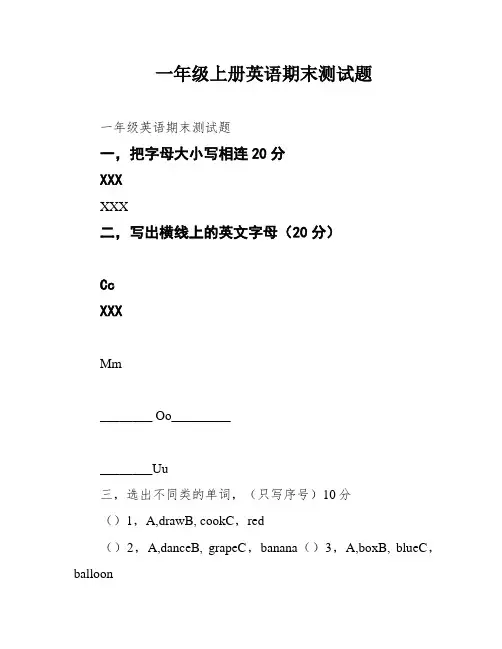 一年级上册英语期末测试题

一年级英语期末测试题

一，把字母大小写相连 20 分

XXX

XXX

二，写出横线上的英文字母（20 分）

Cc

XXX

Mm

________ Oo_________

________Uu

三，选出不同类的单词，（只写序号）10 分

（）1，A,drawB, cookC，red

（）2，A,danceB, grapeC，banana（）3，A,boxB, blueC，balloon